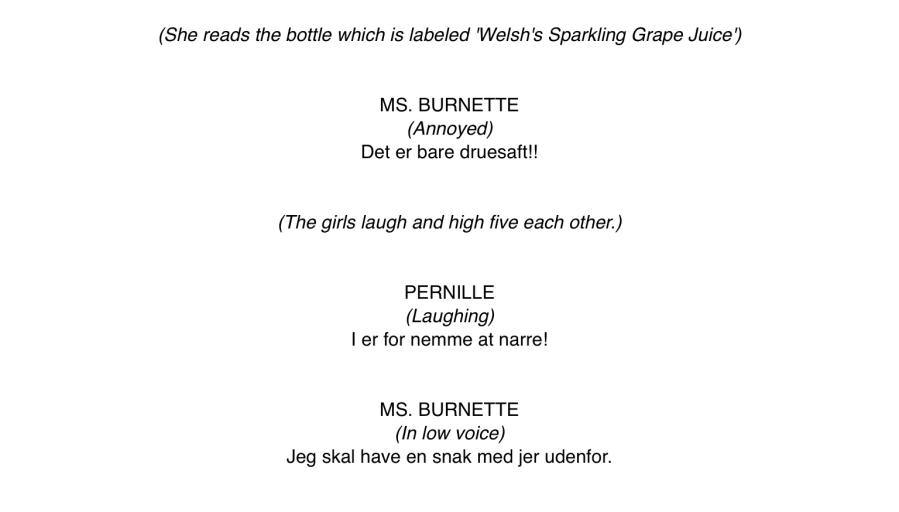 (She reads the bottle which is labeled 'Welsh's Sparkling Grape Juice')

MS. BURNETTE
(Annoyed)
Det er bare druesaft!!

(The girls laugh and high five each other.)

PERNILLE
(Laughing)
I er for nemme at narre!

MS. BURNETTE
(In low voice)
Jeg skal have en snak med jer udenfor.